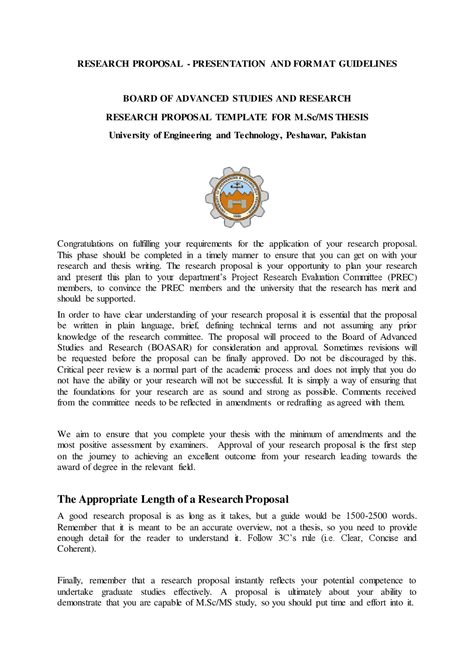 RESEARCH PROPOSAL - PRESENTATION AND FORMAT GUIDELINES

BOARD OF ADVANCED STUDIES AND RESEARCH

RESEARCH PROPOSAL TEMPLATE FOR M.Sc/MS THESIS

University of Engineering and Technology, Peshawar, Pakistan

Congratulations on fulfilling your requirements for the application of your research proposal. This phase should be completed in a timely manner to ensure that you can get on with your research and thesis writing. The research proposal is your opportunity to plan your research and present this plan to your department's Project Research Evaluation Committee (PREC) members, to convince the PREC members and the university that the research has merit and should be supported.

In order to have clear understanding of your research proposal it is essential that the proposal be written in plain language, brief, defining technical terms and not assuming any prior knowledge of the research committee. The proposal will proceed to the Board of Advanced Studies and Research (BOASAR) for consideration and approval. Sometimes revisions will be requested before the proposal can be finally approved. Do not be discouraged by this. Critical peer review is a normal part of the academic process and does not imply that you do not have the ability or your research will not be successful. It is simply a way of ensuring that the foundations for your research are as sound and strong as possible. Comments received from the committee needs to be reflected in amendments or redrafting as agreed with them.

We aim to ensure that you complete your thesis with the minimum of amendments and the most positive assessment by examiners. Approval of your research proposal is the first step on the journey to achieving an excellent outcome from your research leading towards the award of degree in the relevant field.

The Appropriate Length of a Research Proposal

A good research proposal is as long as it takes, but a guide would be 1500-2500 words. Remember that it is meant to be an accurate overview, not a thesis, so you need to provide enough detail for the reader to understand it. Follow 3C's rule (i.e. Clear, Concise and Coherent).

Finally, remember that a research proposal instantly reflects your potential competence to undertake graduate studies effectively. A proposal is ultimately about your ability to demonstrate that you are capable of M.Sc/MS study, so you should put time and effort into it.